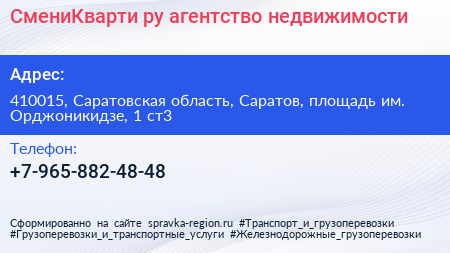 СмениКварти ру агентство недвижимости

Адрес:

410015, Саратовская область, Саратов, площадь им. Орджоникидзе, 1 ст3

Телефон:

+7-965-882-48-48

Сформированно на сайте spravka-region.ru #Транспорт_и_грузоперевозки #Грузоперевозки_и_транспортные_услуги #Железнодорожные_грузоперевозки